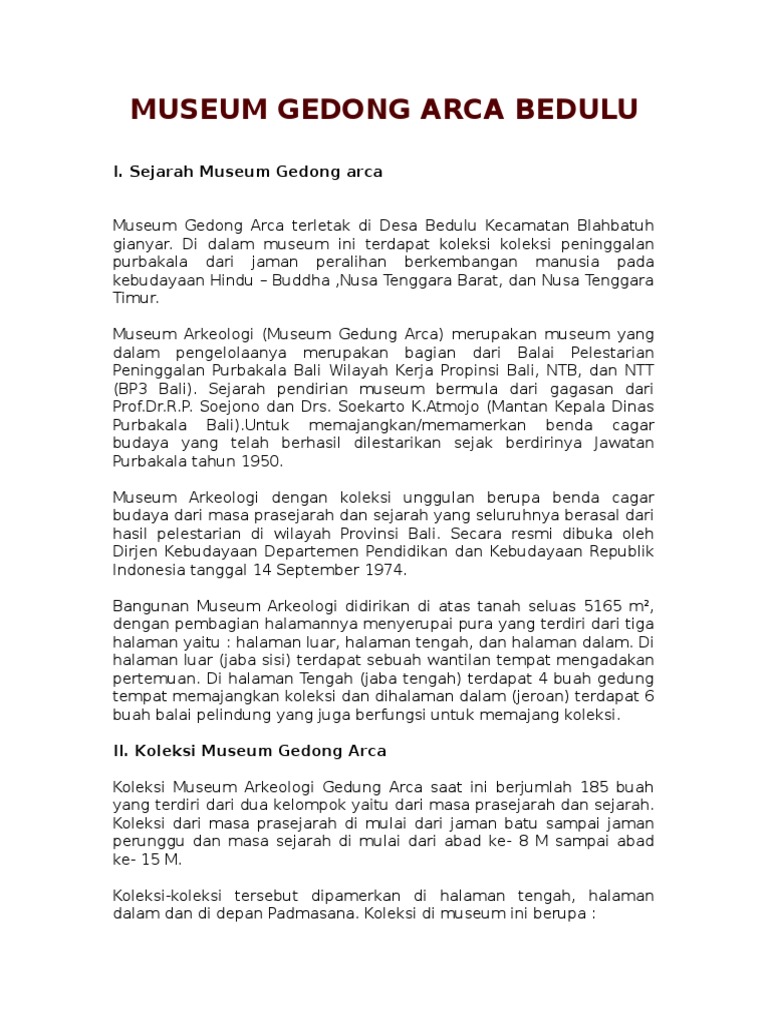 MUSEUM GEDONG ARCA BEDULU

I. Sejarah Museum Gedong arca

Museum Gedong Arca terletak di Desa Bedulu Kecamatan Blahbatuh gianyar. Di dalam museum ini terdapat koleksi koleksi peninggalan purbakala dari jaman peralihan berkembangan manusia pada kebudayaan Hindu – Buddha ,Nusa Tenggara Barat, dan Nusa Tenggara Timur.

Museum Arkeologi (Museum Gedung Arca) merupakan museum yang dalam pengelolaanya merupakan bagian dari Balai Pelestarian Peninggalan Purbakala Bali Wilayah Kerja Propinsi Bali, NTB, dan NTT (BP3 Bali). Sejarah pendirian museum bermula dari gagasan dari Prof.Dr.R.P. Soejono dan Drs. Soekarto K.Atmojo (Mantan Kepala Dinas Purbakala Bali).Untuk memajangkan/memamerkan benda cagar budaya yang telah berhasil dilestarikan sejak berdirinya Jawatan Purbakala tahun 1950.

Museum Arkeologi dengan koleksi unggulan berupa benda cagar budaya dari masa prasejarah dan sejarah yang seluruhnya berasal dari hasil pelestarian di wilayah Provinsi Bali. Secara resmi dibuka oleh Dirjen Kebudayaan Departemen Pendidikan dan Kebudayaan Republik Indonesia tanggal 14 September 1974.

Bangunan Museum Arkeologi didirikan di atas tanah seluas 5165 m², dengan pembagian halamannya menyerupai pura yang terdiri dari tiga halaman yaitu : halaman luar, halaman tengah, dan halaman dalam. Di halaman luar (jaba sisi) terdapat sebuah wantilan tempat mengadakan pertemuan. Di halaman Tengah (jaba tengah) terdapat 4 buah gedung tempat memajangkan koleksi dan dihalaman dalam (jeroan) terdapat 6 buah balai pelindung yang juga berfungsi untuk memajang koleksi.

II. Koleksi Museum Gedong Arca

Koleksi Museum Arkeologi Gedung Arca saat ini berjumlah 185 buah yang terdiri dari dua kelompok yaitu dari masa prasejarah dan sejarah. Koleksi dari masa prasejarah di mulai dari jaman batu sampai jaman perunggu dan masa sejarah di mulai dari abad ke- 8 M sampai abad ke- 15 M.

Koleksi-koleksi tersebut dipamerkan di halaman tengah, halaman dalam dan di depan Padmasana. Koleksi di museum ini berupa :